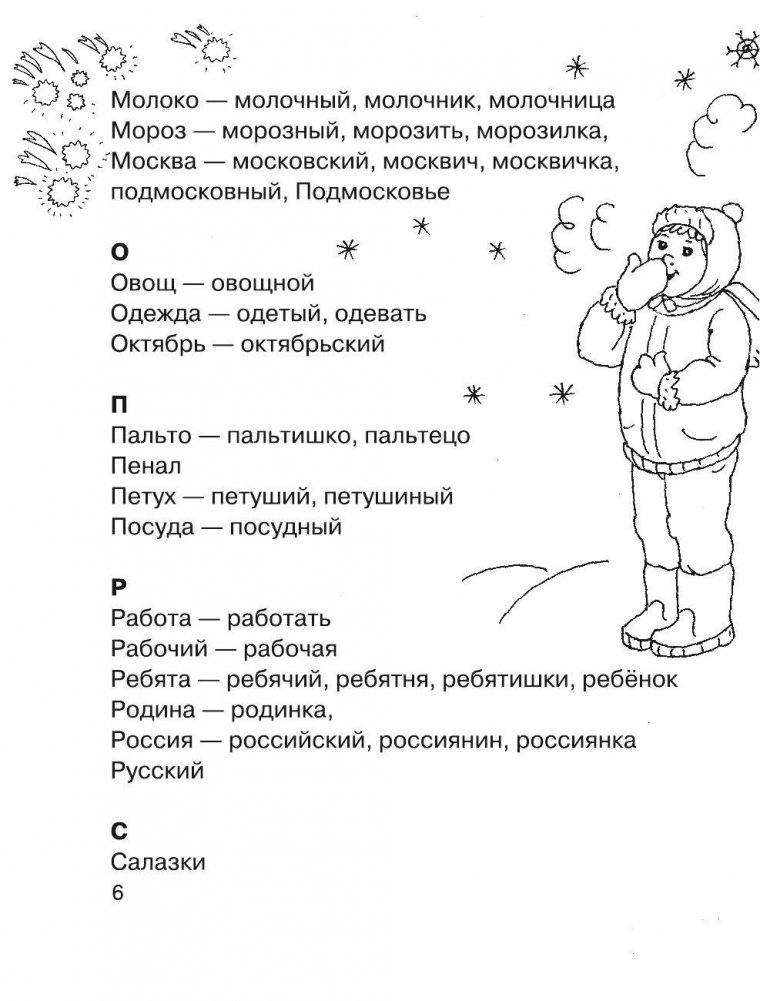 Молоко — молочный, молочник, молочница
Мороз — морозный, морозить, морозилка,
Москва — московский, москвич, москвичка, подмосковный, Подмосковье

О
Овощ — овощной
Одежда — одетый, одевать
Октябрь — октябрьский

П
Пальто — пальтишко, пальтецо
Пенал
Петух — петуший, петушиный
Посуда — посудный

Р
Работа — работать
Рабочий — рабочая
Ребята — ребячий, ребятня, ребятишки, ребёнок
Родина — родинка,
Россия — российский, россиянин, россиянка
Русский

С
Салазки
6